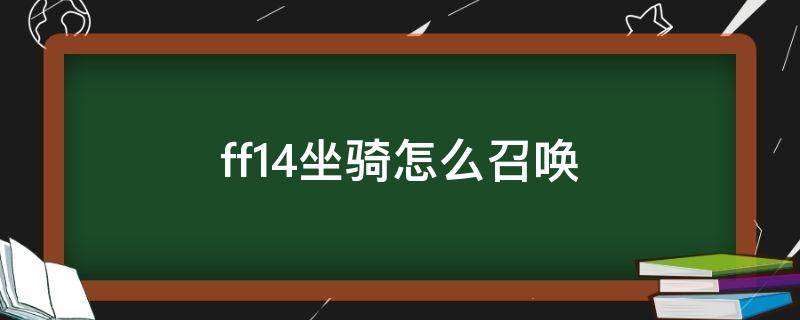 ff14坐骑怎么召唤